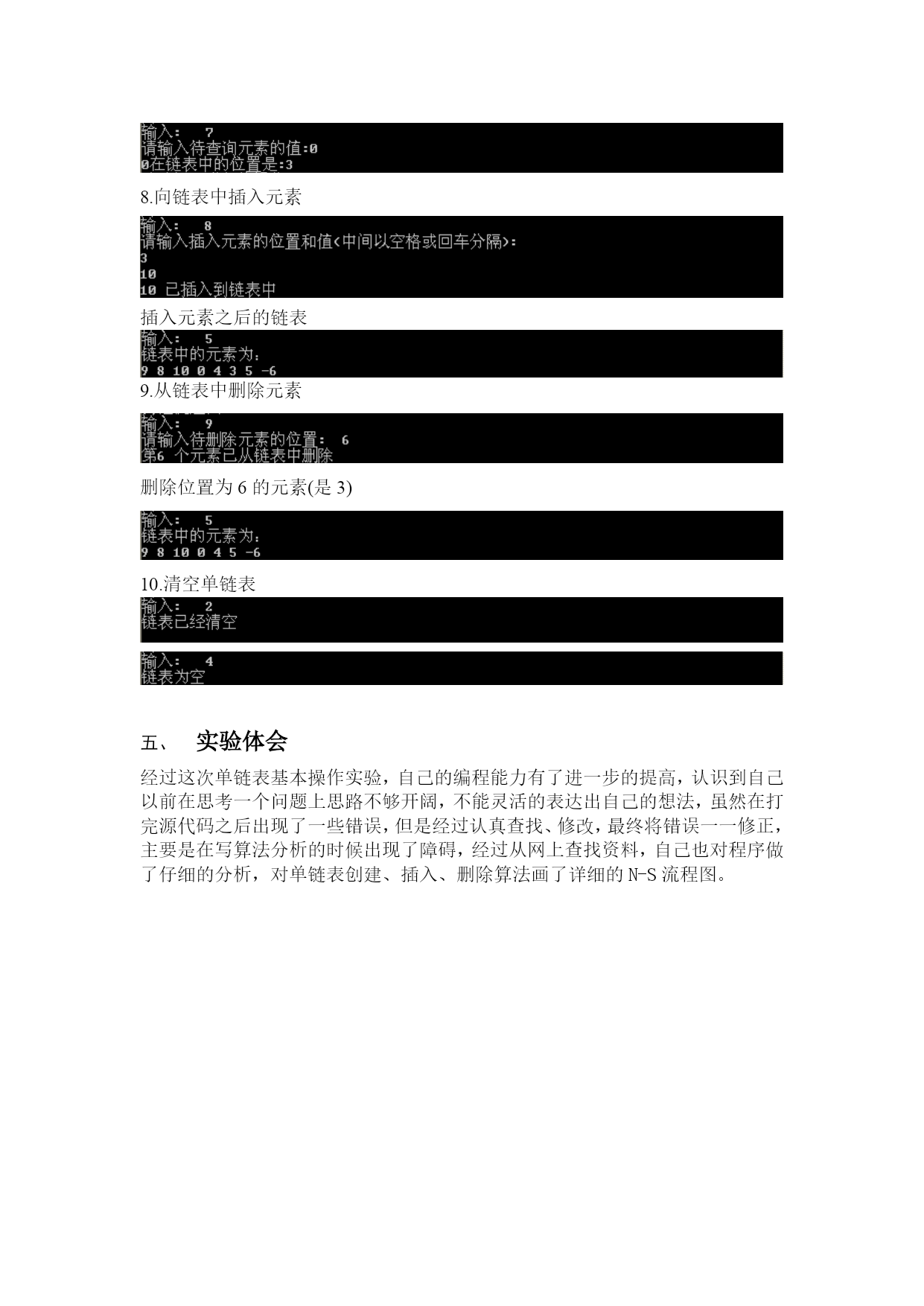 输入： 7
请输入待查询元素的值:0
0在链表中的位置是:3

8.向链表中插入元素

输入： 8
请输入插入元素的位置和值<中间以空格或回车分隔>:
3
10
10 已插入到链表中

插入元素之后的链表

输入： 5
链表中的元素为：
9 8 10 0 4 3 5 -6

9.从链表中删除元素

输入： 9
请输入待删除元素的位置： 6
第6 个元素已从链表中删除

删除位置为 6 的元素(是 3)

输入： 5
链表中的元素为：
9 8 10 0 4 5 -6

10.清空单链表

输入： 2
链表已经清空

输入： 4
链表为空

五、 实验体会

经过这次单链表基本操作实验，自己的编程能力有了进一步的提高，认识到自己以前在思考一个问题上思路不够开阔，不能灵活的表达出自己的想法，虽然在打完源代码之后出现了一些错误，但是经过认真查找、修改，最终将错误一一修正，主要是在写算法分析的时候出现了障碍，经过从网上查找资料，自己也对程序做了仔细的分析，对单链表创建、插入、删除算法画了详细的 N-S 流程图。